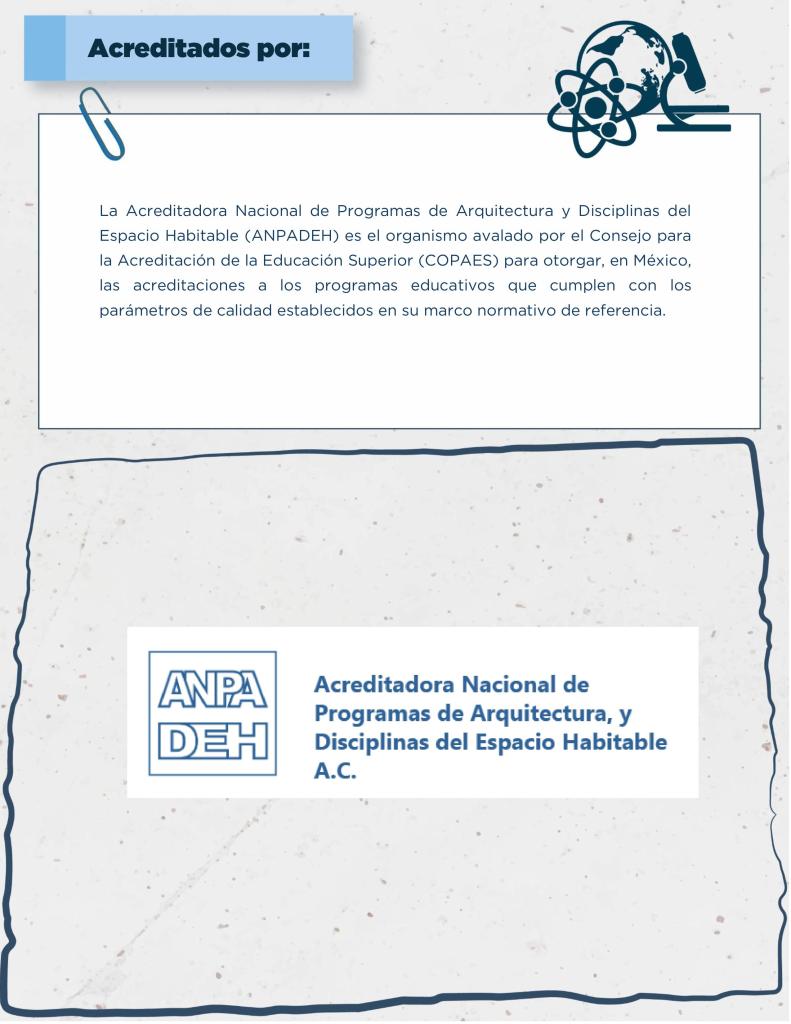 Acreditados por:

La Acreditadora Nacional de Programas de Arquitectura y Disciplinas del Espacio Habitable (ANPADEH) es el organismo avalado por el Consejo para la Acreditación de la Educación Superior (COPAES) para otorgar, en México, las acreditaciones a los programas educativos que cumplen con los parámetros de calidad establecidos en su marco normativo de referencia.

ANPA
DEH

Acreditadora Nacional de Programas de Arquitectura, y Disciplinas del Espacio Habitable A.C.